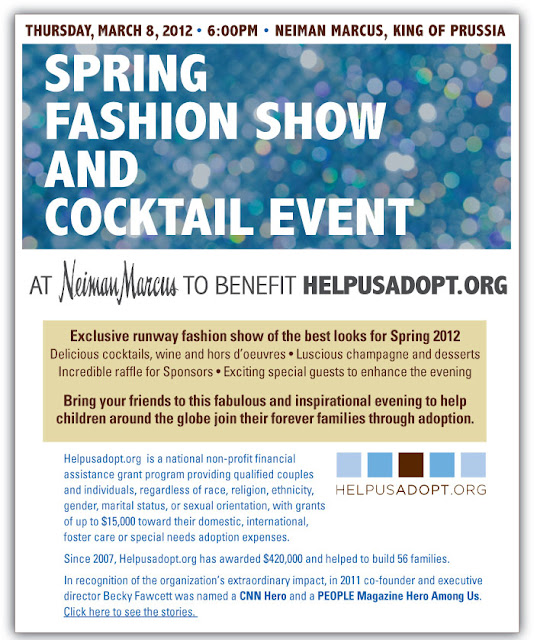 THURSDAY, MARCH 8, 2012 • 6:00PM • NEIMAN MARCUS, KING OF PRUSSIA

SPRING FASHION SHOW AND COCKTAIL EVENT

AT Neiman Marcus TO BENEFIT HELPUSADOPT.ORG

Exclusive runway fashion show of the best looks for Spring 2012
Delicious cocktails, wine and hors d'oeuvres • Luscious champagne and desserts
Incredible raffle for Sponsors • Exciting special guests to enhance the evening

Bring your friends to this fabulous and inspirational evening to help children around the globe join their forever families through adoption.

Helpusadopt.org is a national non-profit financial assistance grant program providing qualified couples and individuals, regardless of race, religion, ethnicity, gender, marital status, or sexual orientation, with grants of up to $15,000 toward their domestic, international, foster care or special needs adoption expenses.

HELPUSADOPT.ORG

Since 2007, Helpusadopt.org has awarded $420,000 and helped to build 56 families.

In recognition of the organization's extraordinary impact, in 2011 co-founder and executive director Becky Fawcett was named a CNN Hero and a PEOPLE Magazine Hero Among Us. Click here to see the stories.